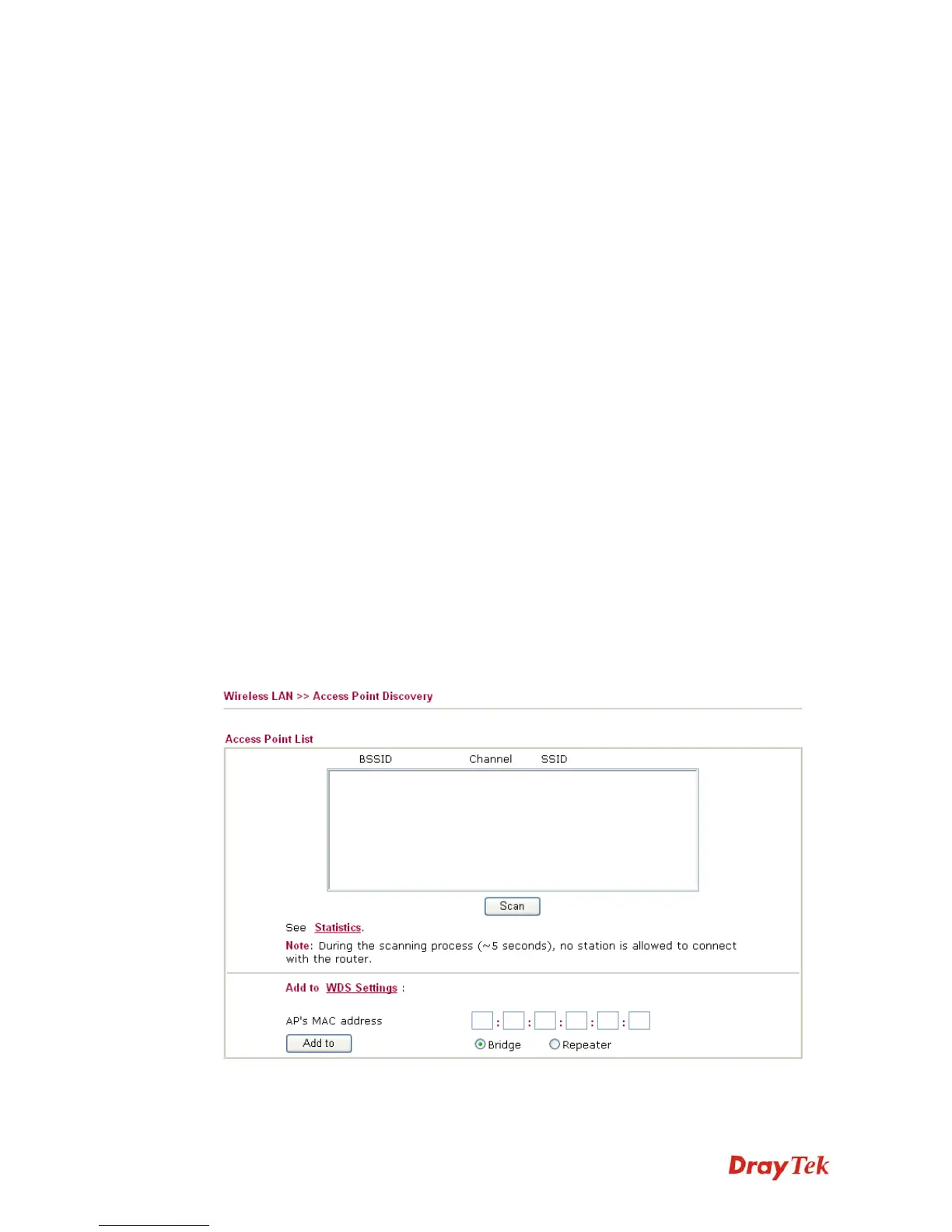 Wireless LAN >> Access Point Discovery

Access Point List

BSSID Channel SSID

Scan

See Statistics.

Note: During the scanning process (~5 seconds), no station is allowed to connect with the router.

Add to WDS Settings :

AP's MAC address : : : : :

Add to

Bridge Repeater

DrayTek